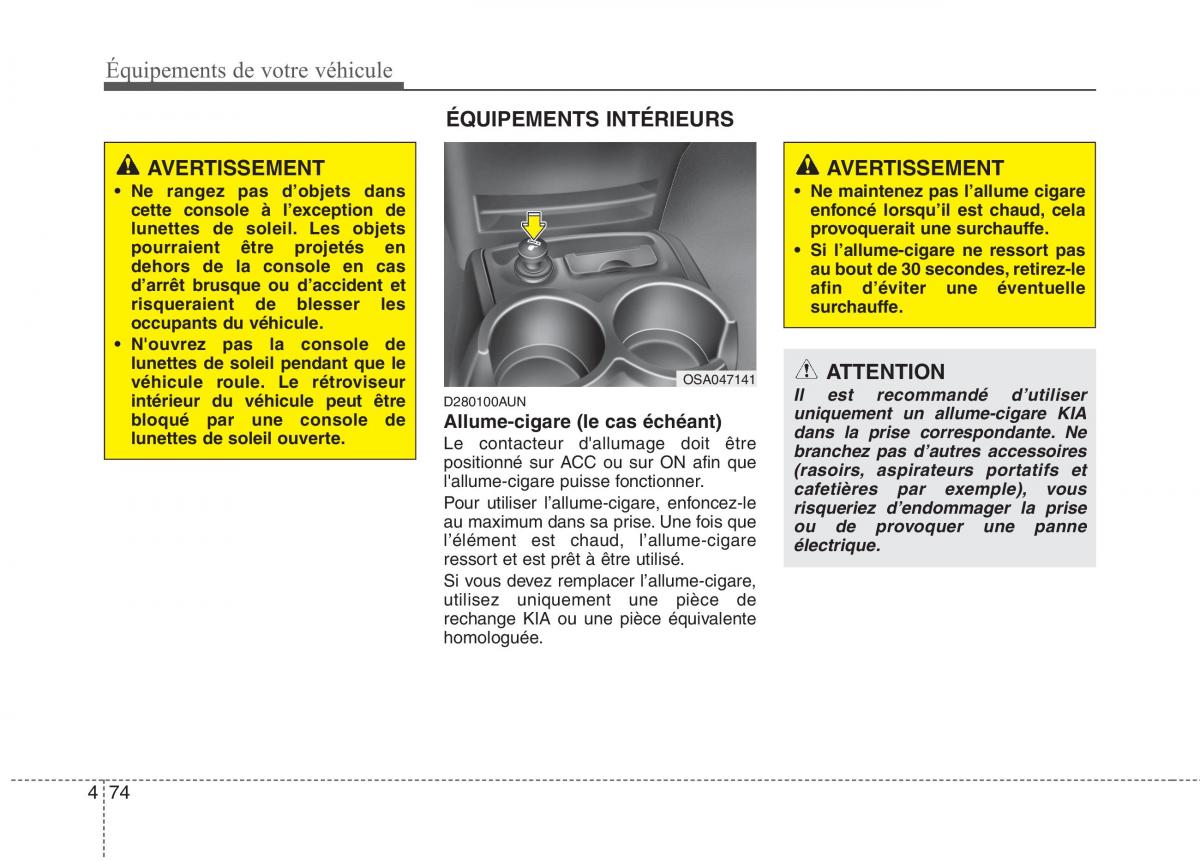 Équipements de votre véhicule

ÉQUIPEMENTS INTÉRIEURS

AVERTISSEMENT
• Ne rangez pas d'objets dans cette console à l'exception de lunettes de soleil. Les objets pourraient être projetés en dehors de la console en cas d'arrêt brusque ou d'accident et risqueraient de blesser les occupants du véhicule.
• N'ouvrez pas la console de lunettes de soleil pendant que le véhicule roule. Le rétroviseur intérieur du véhicule peut être bloqué par une console de lunettes de soleil ouverte.

OSA047141

D280100AUN
Allume-cigare (le cas échéant)
Le contacteur d'allumage doit être positionné sur ACC ou sur ON afin que l'allume-cigare puisse fonctionner.

Pour utiliser l'allume-cigare, enfoncez-le au maximum dans sa prise. Une fois que l'élément est chaud, l'allume-cigare ressort et est prêt à être utilisé.

Si vous devez remplacer l'allume-cigare, utilisez uniquement une pièce de rechange KIA ou une pièce équivalente homologuée.

AVERTISSEMENT
• Ne maintenez pas l'allume cigare enfoncé lorsqu'il est chaud, cela provoquerait une surchauffe.
• Si l'allume-cigare ne ressort pas au bout de 30 secondes, retirez-le afin d'éviter une éventuelle surchauffe.

ATTENTION
Il est recommandé d'utiliser uniquement un allume-cigare KIA dans la prise correspondante. Ne branchez pas d'autres accessoires (rasoirs, aspirateurs portatifs et cafetières par exemple), vous risqueriez d'endommager la prise ou de provoquer une panne électrique.

4 74